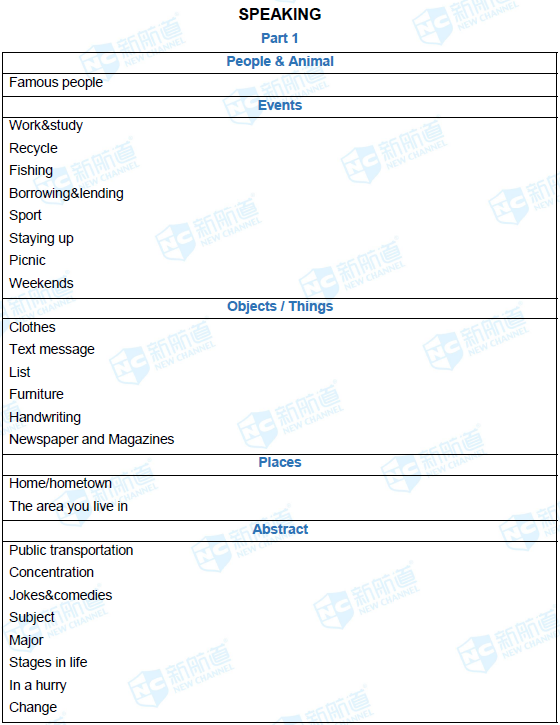 SPEAKING

Part 1

People & Animal

Famous people

Events

Work&study
Recycle
Fishing
Borrowing&lending
Sport
Staying up
Picnic
Weekends

Objects / Things

Clothes
Text message
List
Furniture
Handwriting
Newspaper and Magazines

Places

Home/hometown
The area you live in

Abstract

Public transportation
Concentration
Jokes&comedies
Subject
Major
Stages in life
In a hurry
Change

NC 新航道 NEW CHANNEL